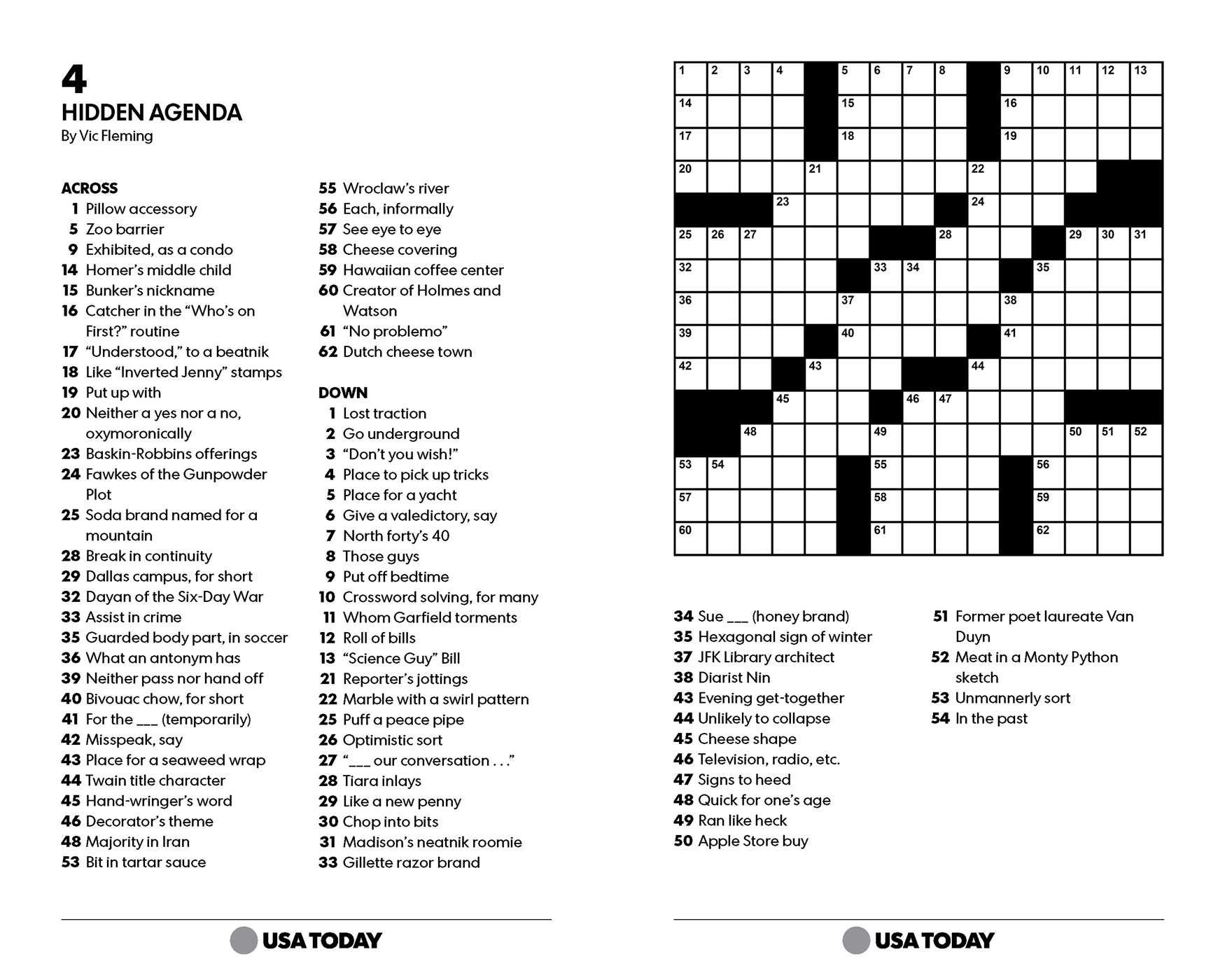 4
HIDDEN AGENDA
By Vic Fleming

ACROSS
1 Pillow accessory
5 Zoo barrier
9 Exhibited, as a condo
14 Homer's middle child
15 Bunker's nickname
16 Catcher in the "Who's on First?" routine
17 "Understood," to a beatnik
18 Like "Inverted Jenny" stamps
19 Put up with
20 Neither a yes nor a no, oxymoronically
23 Baskin-Robbins offerings
24 Fawkes of the Gunpowder Plot
25 Soda brand named for a mountain
28 Break in continuity
29 Dallas campus, for short
32 Dayan of the Six-Day War
33 Assist in crime
35 Guarded body part, in soccer
36 What an antonym has
39 Neither pass nor hand off
40 Bivouac chow, for short
41 For the ___ (temporarily)
42 Misspeak, say
43 Place for a seaweed wrap
44 Twain title character
45 Hand-wringer's word
46 Decorator's theme
48 Majority in Iran
53 Bit in tartar sauce
55 Wroclaw's river
56 Each, informally
57 See eye to eye
58 Cheese covering
59 Hawaiian coffee center
60 Creator of Holmes and Watson
61 "No problemo"
62 Dutch cheese town

DOWN
1 Lost traction
2 Go underground
3 "Don't you wish!"
4 Place to pick up tricks
5 Place for a yacht
6 Give a valedictory, say
7 North forty's 40
8 Those guys
9 Put off bedtime
10 Crossword solving, for many
11 Whom Garfield torments
12 Roll of bills
13 "Science Guy" Bill
21 Reporter's jottings
22 Marble with a swirl pattern
25 Puff a peace pipe
26 Optimistic sort
27 "___ our conversation . . ."
28 Tiara inlays
29 Like a new penny
30 Chop into bits
31 Madison's neatnik roomie
33 Gillette razor brand

USA TODAY

1 2 3 4 5 6 7 8 9 10 11 12 13 14 15 16 17 18 19 20 21 22 23 24 25 26 27 28 29 30 31 32 33 34 35 36 37 38 39 40 41 42 43 44 45 46 47 48 49 50 51 52 53 54 55 56 57 58 59 60 61 62

34 Sue ___ (honey brand)
35 Hexagonal sign of winter
37 JFK Library architect
38 Diarist Nin
43 Evening get-together
44 Unlikely to collapse
45 Cheese shape
46 Television, radio, etc.
47 Signs to heed
48 Quick for one's age
49 Ran like heck
50 Apple Store buy
51 Former poet laureate Van Duyn
52 Meat in a Monty Python sketch
53 Unmannerly sort
54 In the past

USA TODAY